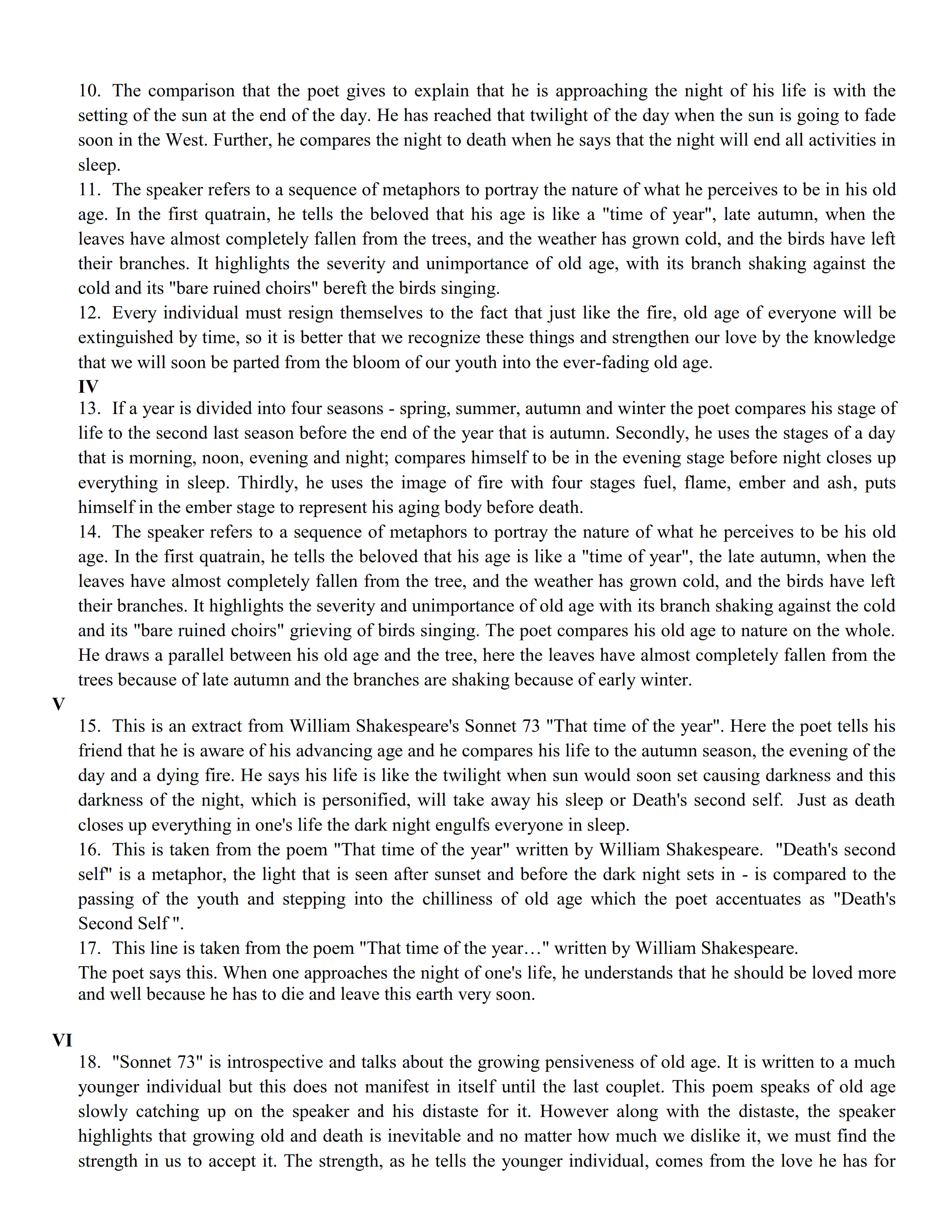 10. The comparison that the poet gives to explain that he is approaching the night of his life is with the setting of the sun at the end of the day. He has reached that twilight of the day when the sun is going to fade soon in the West. Further, he compares the night to death when he says that the night will end all activities in sleep.
11. The speaker refers to a sequence of metaphors to portray the nature of what he perceives to be in his old age. In the first quatrain, he tells the beloved that his age is like a "time of year", late autumn, when the leaves have almost completely fallen from the trees, and the weather has grown cold, and the birds have left their branches. It highlights the severity and unimportance of old age, with its branch shaking against the cold and its "bare ruined choirs" bereft the birds singing.
12. Every individual must resign themselves to the fact that just like the fire, old age of everyone will be extinguished by time, so it is better that we recognize these things and strengthen our love by the knowledge that we will soon be parted from the bloom of our youth into the ever-fading old age.
IV
13. If a year is divided into four seasons - spring, summer, autumn and winter the poet compares his stage of life to the second last season before the end of the year that is autumn. Secondly, he uses the stages of a day that is morning, noon, evening and night; compares himself to be in the evening stage before night closes up everything in sleep. Thirdly, he uses the image of fire with four stages fuel, flame, ember and ash, puts himself in the ember stage to represent his aging body before death.
14. The speaker refers to a sequence of metaphors to portray the nature of what he perceives to be his old age. In the first quatrain, he tells the beloved that his age is like a "time of year", the late autumn, when the leaves have almost completely fallen from the tree, and the weather has grown cold, and the birds have left their branches. It highlights the severity and unimportance of old age with its branch shaking against the cold and its "bare ruined choirs" grieving of birds singing. The poet compares his old age to nature on the whole. He draws a parallel between his old age and the tree, here the leaves have almost completely fallen from the trees because of late autumn and the branches are shaking because of early winter.
V
15. This is an extract from William Shakespeare's Sonnet 73 "That time of the year". Here the poet tells his friend that he is aware of his advancing age and he compares his life to the autumn season, the evening of the day and a dying fire. He says his life is like the twilight when sun would soon set causing darkness and this darkness of the night, which is personified, will take away his sleep or Death's second self. Just as death closes up everything in one's life the dark night engulfs everyone in sleep.
16. This is taken from the poem "That time of the year" written by William Shakespeare. "Death's second self" is a metaphor, the light that is seen after sunset and before the dark night sets in - is compared to the passing of the youth and stepping into the chilliness of old age which the poet accentuates as "Death's Second Self ".
17. This line is taken from the poem "That time of the year…" written by William Shakespeare.
The poet says this. When one approaches the night of one's life, he understands that he should be loved more and well because he has to die and leave this earth very soon.

VI
18. "Sonnet 73" is introspective and talks about the growing pensiveness of old age. It is written to a much younger individual but this does not manifest in itself until the last couplet. This poem speaks of old age slowly catching up on the speaker and his distaste for it. However along with the distaste, the speaker highlights that growing old and death is inevitable and no matter how much we dislike it, we must find the strength in us to accept it. The strength, as he tells the younger individual, comes from the love he has for